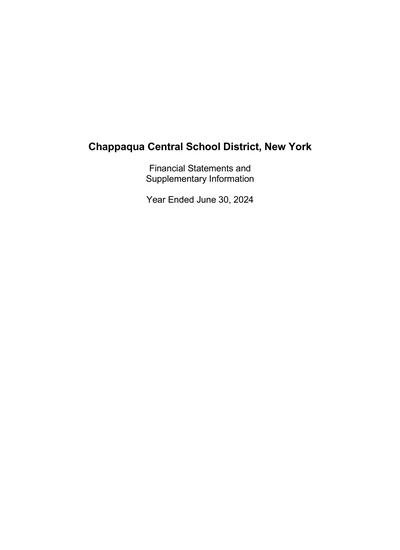 Chappaqua Central School District, New York

Financial Statements and
Supplementary Information

Year Ended June 30, 2024